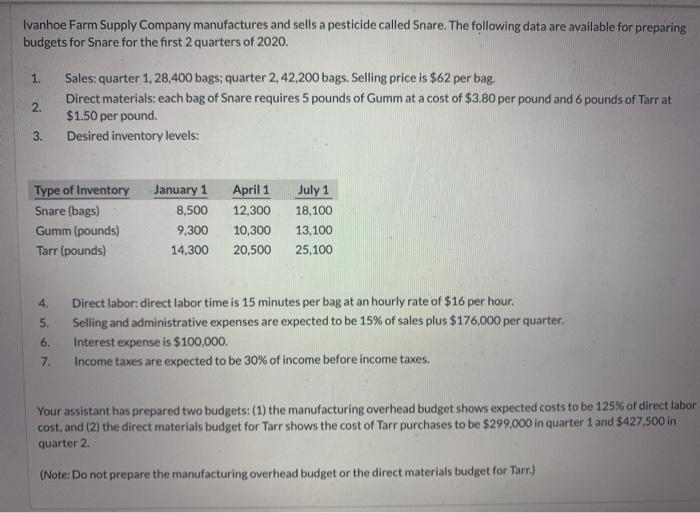 Ivanhoe Farm Supply Company manufactures and sells a pesticide called Snare. The following data are available for preparing budgets for Snare for the first 2 quarters of 2020.

1. Sales: quarter 1, 28,400 bags; quarter 2, 42,200 bags. Selling price is \$62 per bag.
2. Direct materials: each bag of Snare requires 5 pounds of Gumm at a cost of \$3.80 per pound and 6 pounds of Tarr at \$1.50 per pound.
3. Desired inventory levels:

| Type of Inventory | January 1 | April 1 | July 1 |
|---|---|---|---|
| Snare (bags) | 8,500 | 12,300 | 18,100 |
| Gumm (pounds) | 9,300 | 10,300 | 13,100 |
| Tarr (pounds) | 14,300 | 20,500 | 25,100 |

4. Direct labor: direct labor time is 15 minutes per bag at an hourly rate of \$16 per hour.
5. Selling and administrative expenses are expected to be 15% of sales plus \$176,000 per quarter.
6. Interest expense is \$100,000.
7. Income taxes are expected to be 30% of income before income taxes.

Your assistant has prepared two budgets: (1) the manufacturing overhead budget shows expected costs to be 125% of direct labor cost, and (2) the direct materials budget for Tarr shows the cost of Tarr purchases to be \$299,000 in quarter 1 and \$427,500 in quarter 2.

(Note: Do not prepare the manufacturing overhead budget or the direct materials budget for Tarr.)